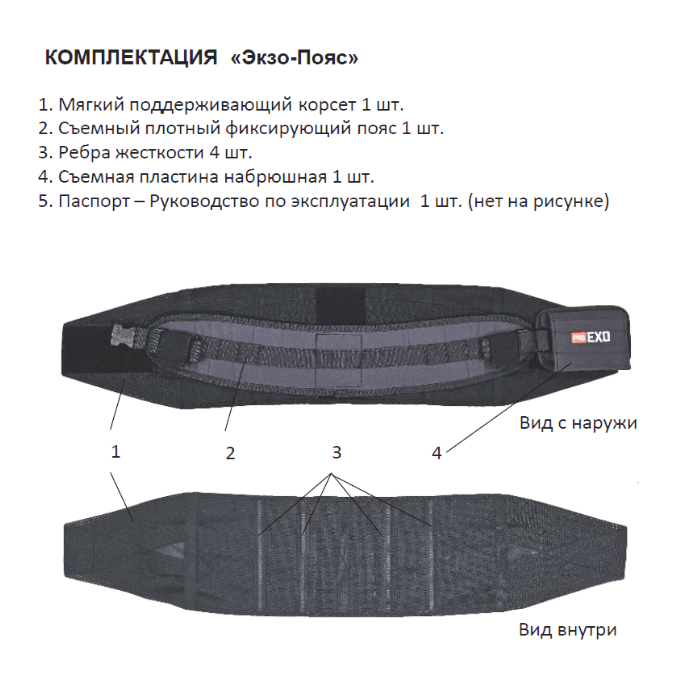 КОМПЛЕКТАЦИЯ «Экзо-Пояс»

1. Мягкий поддерживающий корсет 1 шт.
2. Съемный плотный фиксирующий пояс 1 шт.
3. Ребра жесткости 4 шт.
4. Съемная пластина набрюшная 1 шт.
5. Паспорт – Руководство по эксплуатации 1 шт. (нет на рисунке)

PRO EXO

Вид с наружи

1 2 3 4

Вид внутри